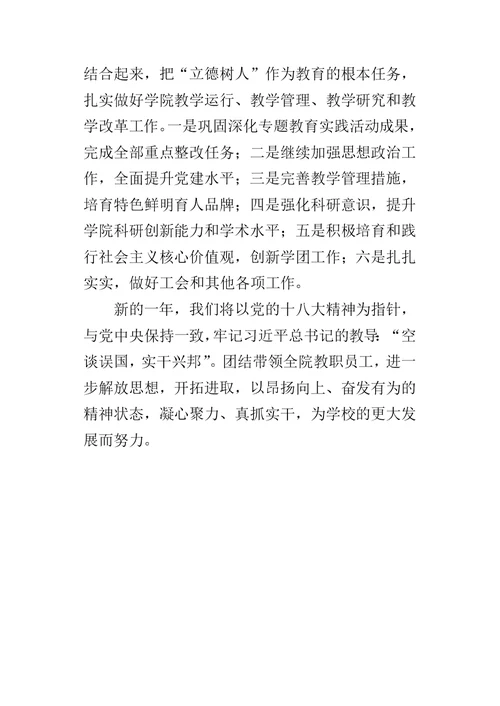 结合起来，把“立德树人”作为教育的根本任务，扎实做好学院教学运行、教学管理、教学研究和教学改革工作。一是巩固深化专题教育实践活动成果，完成全部重点整改任务；二是继续加强思想政治工作，全面提升党建水平；三是完善教学管理措施，培育特色鲜明育人品牌；四是强化科研意识，提升学院科研创新能力和学术水平；五是积极培育和践行社会主义核心价值观，创新学团工作；六是扎扎实实，做好工会和其他各项工作。

新的一年，我们将以党的十八大精神为指针，与党中央保持一致，牢记习近平总书记的教导：“空谈误国，实干兴邦”。团结带领全院教职员工，进一步解放思想，开拓进取，以昂扬向上、奋发有为的精神状态，凝心聚力、真抓实干，为学校的更大发展而努力。